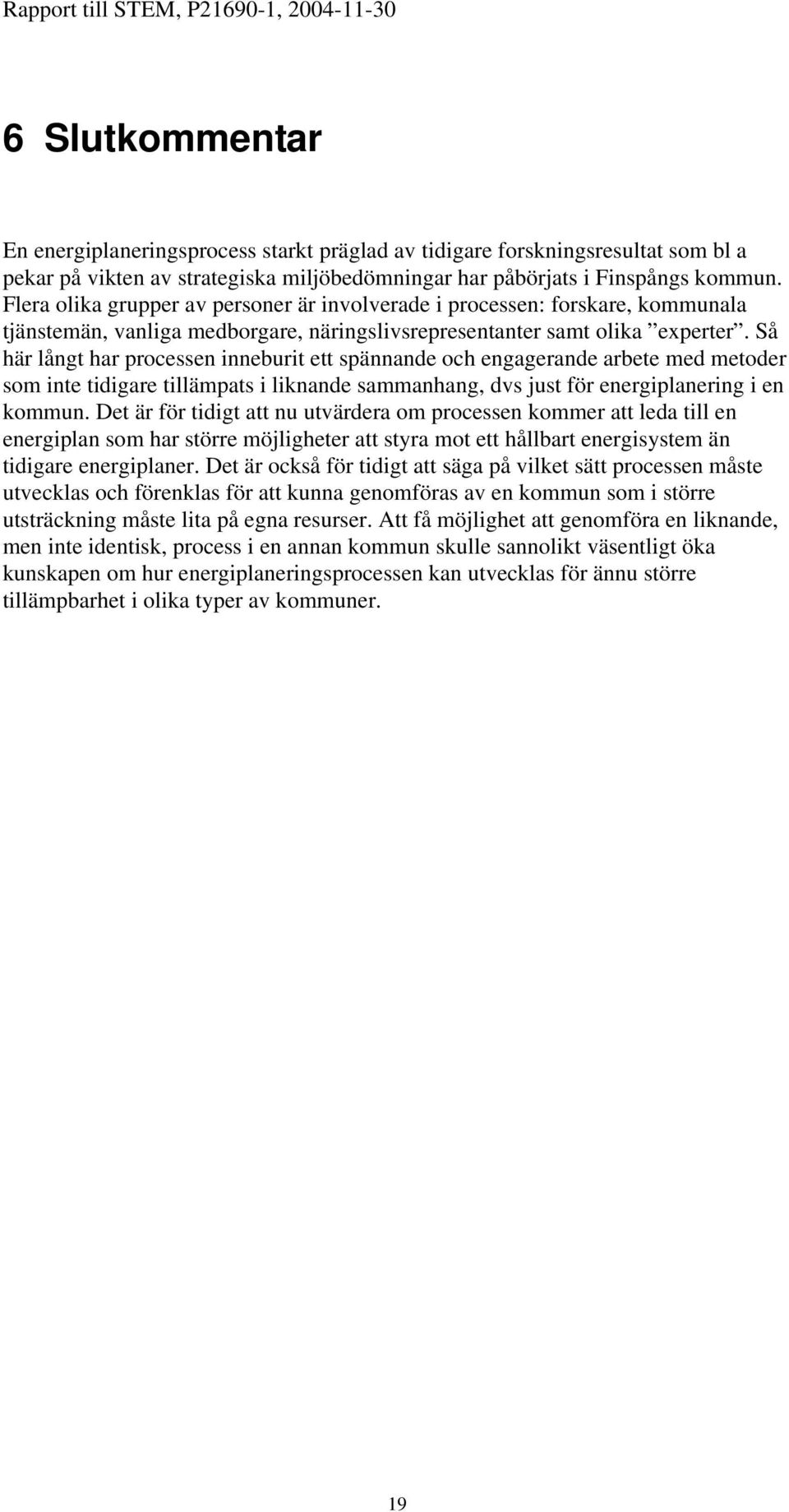 Rapport till STEM, P21690-1, 2004-11-30

6 Slutkommentar

En energiplaneringsprocess starkt präglad av tidigare forskningsresultat som bl a pekar på vikten av strategiska miljöbedömningar har påbörjats i Finspångs kommun. Flera olika grupper av personer är involverade i processen: forskare, kommunala tjänstemän, vanliga medborgare, näringslivsrepresentanter samt olika ”experter”. Så här långt har processen inneburit ett spännande och engagerande arbete med metoder som inte tidigare tillämpats i liknande sammanhang, dvs just för energiplanering i en kommun. Det är för tidigt att nu utvärdera om processen kommer att leda till en energiplan som har större möjligheter att styra mot ett hållbart energisystem än tidigare energiplaner. Det är också för tidigt att säga på vilket sätt processen måste utvecklas och förenklas för att kunna genomföras av en kommun som i större utsträckning måste lita på egna resurser. Att få möjlighet att genomföra en liknande, men inte identisk, process i en annan kommun skulle sannolikt väsentligt öka kunskapen om hur energiplaneringsprocessen kan utvecklas för ännu större tillämpbarhet i olika typer av kommuner.

19